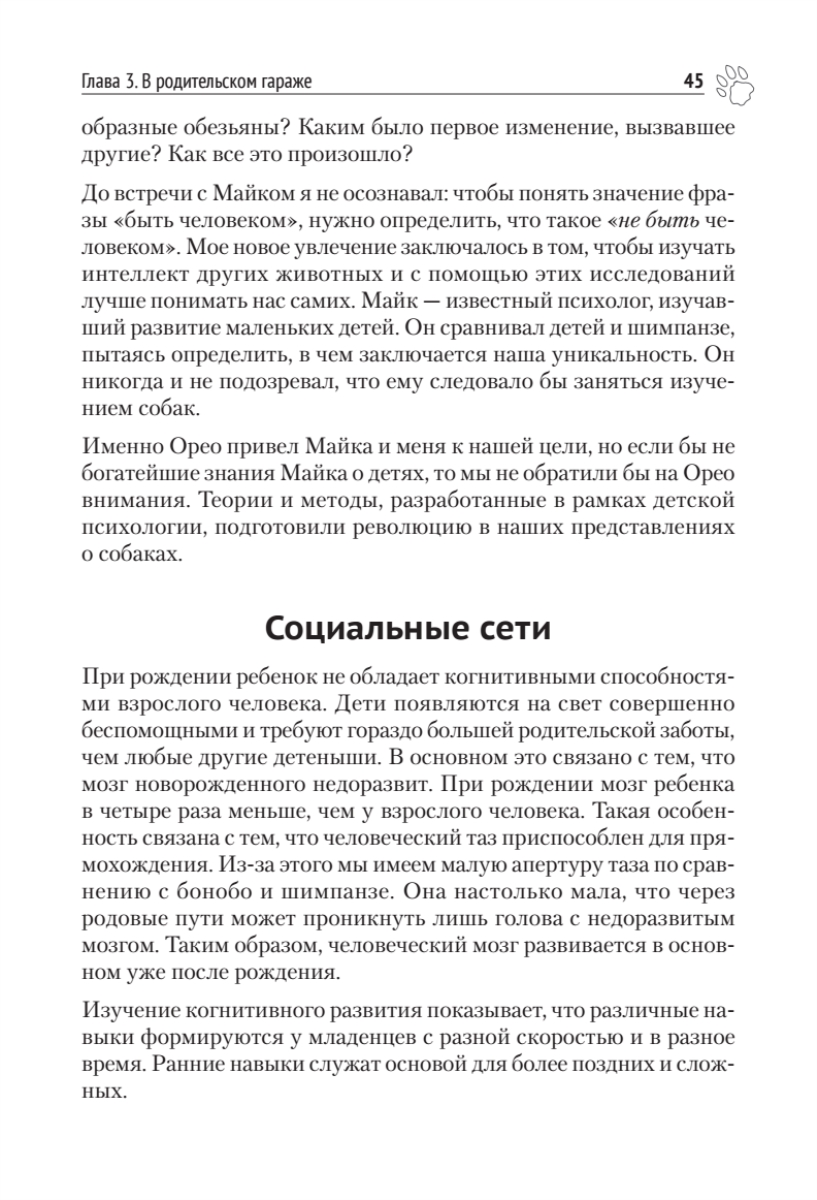 Глава 3. В родительском гараже 45

образные обезьяны? Каким было первое изменение, вызвавшее другие? Как все это произошло?

До встречи с Майком я не осознавал: чтобы понять значение фразы «быть человеком», нужно определить, что такое «не быть человеком». Мое новое увлечение заключалось в том, чтобы изучать интеллект других животных и с помощью этих исследований лучше понимать нас самих. Майк — известный психолог, изучавший развитие маленьких детей. Он сравнивал детей и шимпанзе, пытаясь определить, в чем заключается наша уникальность. Он никогда и не подозревал, что ему следовало бы заняться изучением собак.

Именно Орео привел Майка и меня к нашей цели, но если бы не богатейшие знания Майка о детях, то мы не обратили бы на Орео внимания. Теории и методы, разработанные в рамках детской психологии, подготовили революцию в наших представлениях о собаках.

Социальные сети

При рождении ребенок не обладает когнитивными способностями взрослого человека. Дети появляются на свет совершенно беспомощными и требуют гораздо большей родительской заботы, чем любые другие детеныши. В основном это связано с тем, что мозг новорожденного недоразвит. При рождении мозг ребенка в четыре раза меньше, чем у взрослого человека. Такая особенность связана с тем, что человеческий таз приспособлен для прямохождения. Из-за этого мы имеем малую апертуру таза по сравнению с бонобо и шимпанзе. Она настолько мала, что через родовые пути может проникнуть лишь голова с недоразвитым мозгом. Таким образом, человеческий мозг развивается в основном уже после рождения.

Изучение когнитивного развития показывает, что различные навыки формируются у младенцев с разной скоростью и в разное время. Ранние навыки служат основой для более поздних и сложных.